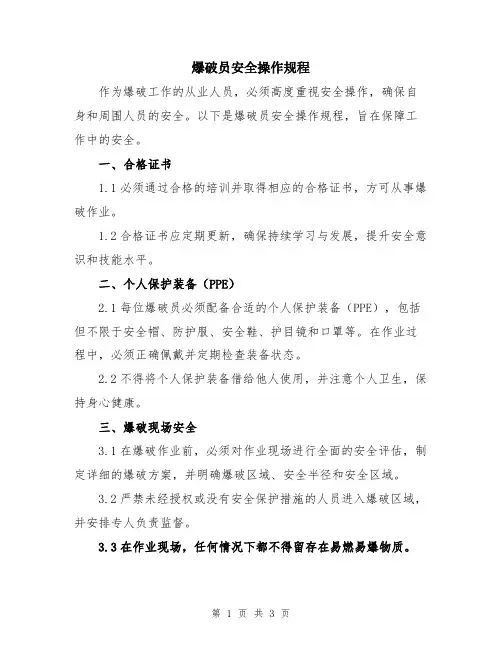 爆破员安全操作规程

作为爆破工作的从业人员，必须高度重视安全操作，确保自身和周围人员的安全。以下是爆破员安全操作规程，旨在保障工作中的安全。

一、合格证书

1.1 必须通过合格的培训并取得相应的合格证书，方可从事爆破作业。

1.2 合格证书应定期更新，确保持续学习与发展，提升安全意识和技能水平。

二、个人保护装备（PPE）

2.1 每位爆破员必须配备合适的个人保护装备（PPE），包括但不限于安全帽、防护服、安全鞋、护目镜和口罩等。在作业过程中，必须正确佩戴并定期检查装备状态。

2.2 不得将个人保护装备借给他人使用，并注意个人卫生，保持身心健康。

三、爆破现场安全

3.1 在爆破作业前，必须对作业现场进行全面的安全评估，制定详细的爆破方案，并明确爆破区域、安全半径和安全区域。

3.2 严禁未经授权或没有安全保护措施的人员进入爆破区域，并安排专人负责监督。

3.3 在作业现场，任何情况下都不得留存在易燃易爆物质。

第 1 页 共 3 页